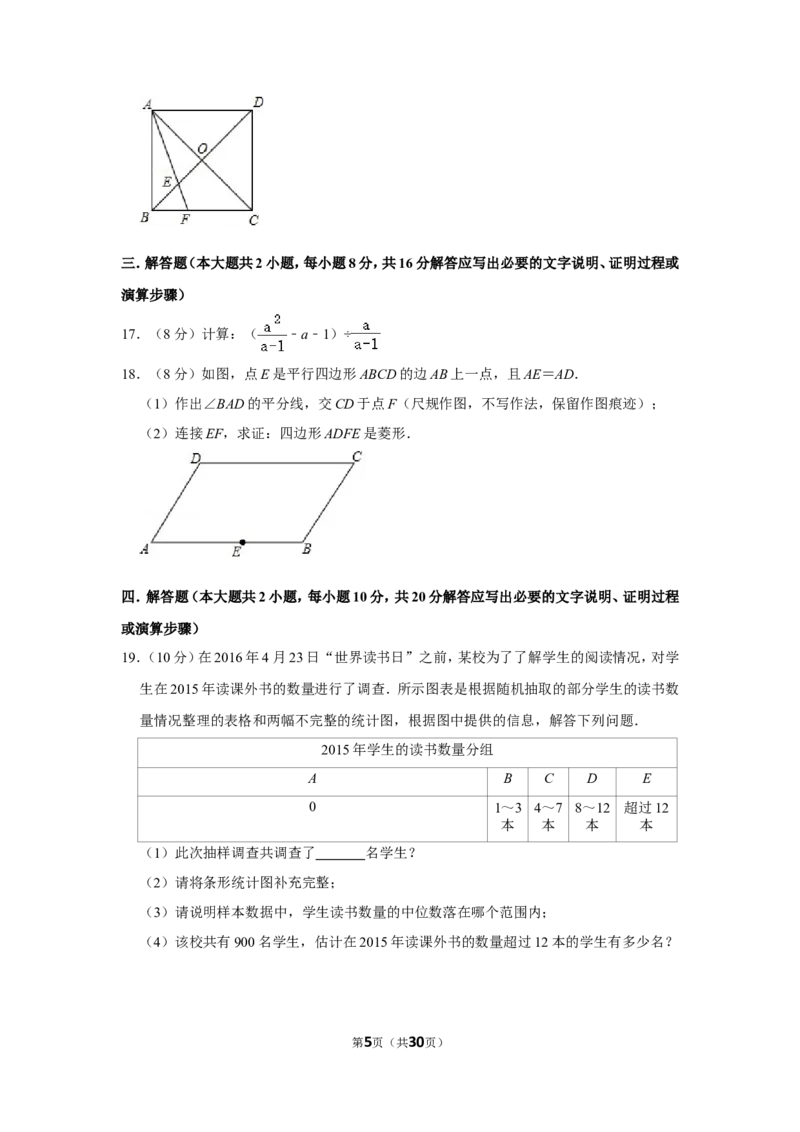 A D O E B F C

三.解答题(本大题共2小题,每小题8分,共16分解答应写出必要的文字说明、证明过程或演算步骤)

17.(8分)计算:($\frac{a^2}{a-1}-a-1$)$\div\frac{a}{a-1}$

18.(8分)如图,点E是平行四边形ABCD的边AB上一点,且AE=AD.

(1)作出∠BAD的平分线,交CD于点F(尺规作图,不写作法,保留作图痕迹);

(2)连接EF,求证:四边形ADFE是菱形.

D C A E B

四.解答题(本大题共2小题,每小题10分,共20分解答应写出必要的文字说明、证明过程或演算步骤)

19.(10分)在2016年4月23日“世界读书日”之前,某校为了了解学生的阅读情况,对学生在2015年读课外书的数量进行了调查.所示图表是根据随机抽取的部分学生的读书数量情况整理的表格和两幅不完整的统计图,根据图中提供的信息,解答下列问题.

| 2015年学生的读书数量分组 | | | | |
|---|---|---|---|---|
| A | B | C | D | E |
| 0 | 1~3本 | 4~7本 | 8~12本 | 超过12本 |

(1)此次抽样调查共调查了____名学生?

(2)请将条形统计图补充完整;

(3)请说明样本数据中,学生读书数量的中位数落在哪个范围内;

(4)该校共有900名学生,估计在2015年读课外书的数量超过12本的学生有多少名?

第5页(共30页)